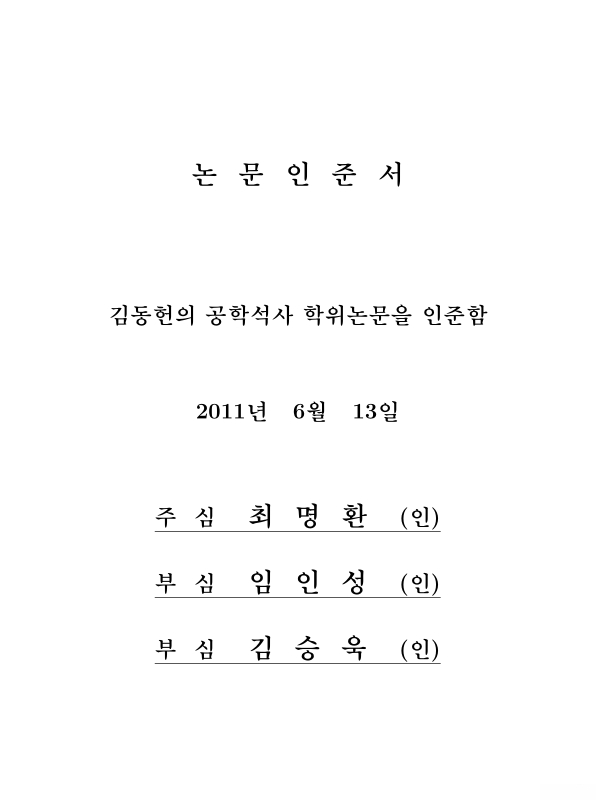 논 문 인 준 서

김동헌의 공학석사 학위논문을 인준함

2011년 6월 13일

주 심 최 명 환 (인)

부 심 임 인 성 (인)

부 심 김 승 욱 (인)